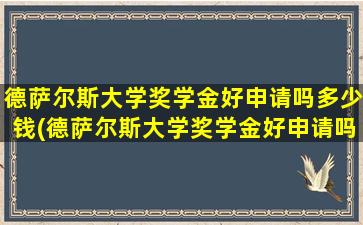 德萨尔斯大学奖学金好申请吗多少钱(德萨尔斯大学奖学金好申请吗